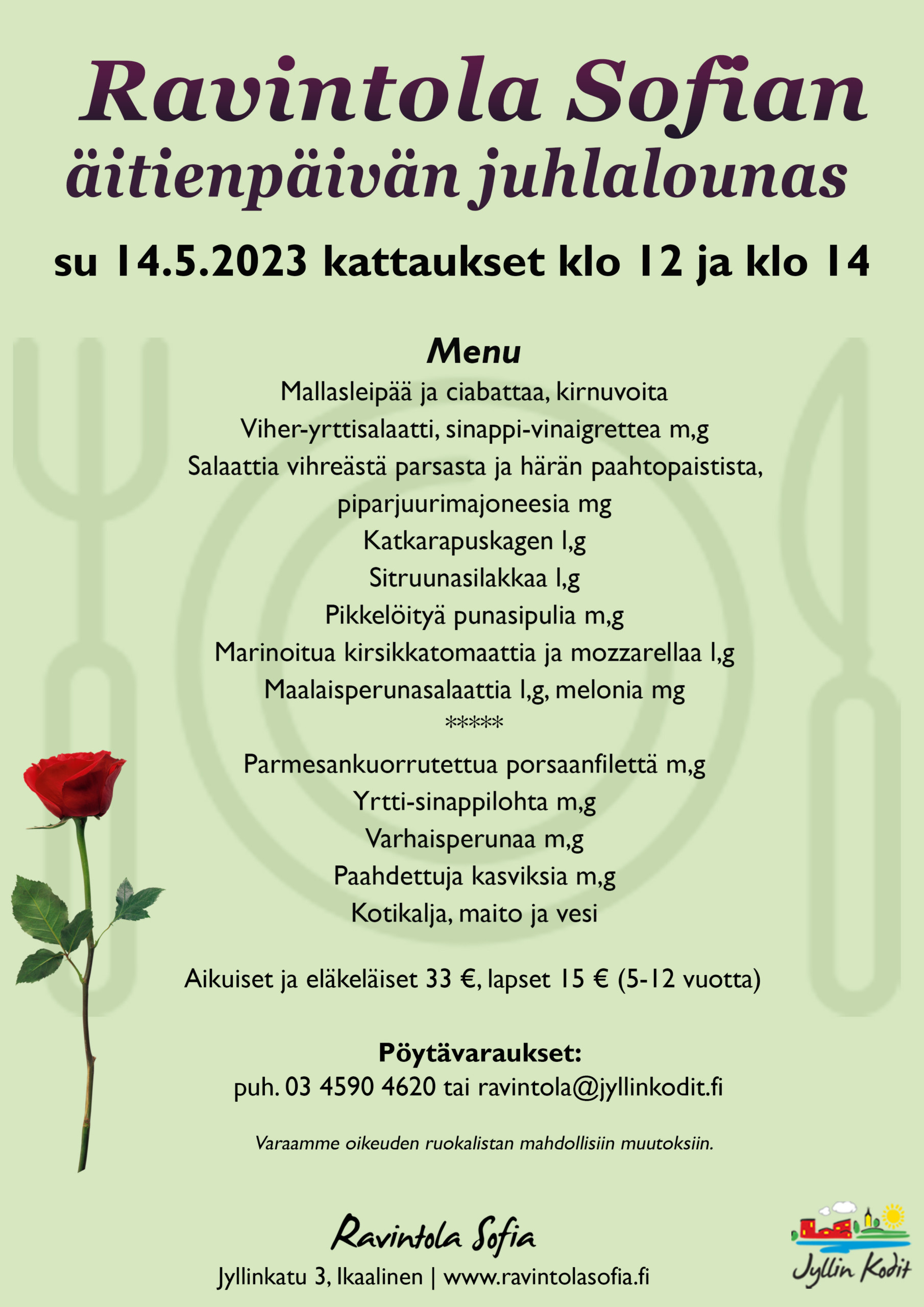 Ravintola Sofian
äitienpäivän juhlalounas

su 14.5.2023 kattaukset klo 12 ja klo 14

Menu
Mallasleipää ja ciabattaa, kirnuvoita
Viher-yrttisalaatti, sinappi-vinaigrettea m,g
Salaattia vihreästä parsasta ja härän paahtopaistista, piparjuurimajoneesia mg
Katkarapuskagen l,g
Sitruunasilakkaa l,g
Pikkelöityä punasipulia m,g
Marinoitua kirsikkatomaattia ja mozzarellaa l,g
Maalaisperunasalaattia l,g, melonia mg
*****
Parmesankuorrutettua porsaanfilettä m,g
Yrtti-sinappilohta m,g
Varhaisperunaa m,g
Paahdettuja kasviksia m,g
Kotikalja, maito ja vesi

Aikuiset ja eläkeläiset 33 €, lapset 15 € (5-12 vuotta)

Pöytävaraukset:
puh. 03 4590 4620 tai ravintola@jyllinkodit.fi

Varaamme oikeuden ruokalistan mahdollisiin muutoksiin.

Ravintola Sofia
Jyllinkatu 3, Ikaalinen | www.ravintolasofia.fi

Jyllin Kodit